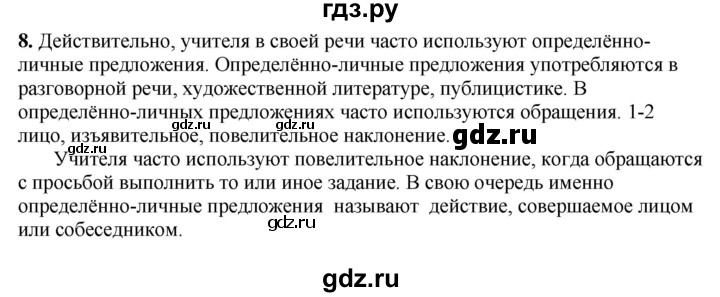 гдз.ру

8. Действительно, учителя в своей речи часто используют определённо-личные предложения. Определённо-личные предложения употребляются в разговорной речи, художественной литературе, публицистике. В определённо-личных предложениях часто используются обращения. 1-2 лицо, изъявительное, повелительное наклонение. gdz.ru gdz.ru gdz.ru

gdz.ru
Учителя часто используют повелительное наклонение, когда обращаются с просьбой выполнить то или иное задание. В свою очередь именно определённо-личные предложения называют действие, совершаемое лицом или собеседником. gdz.ru

gdz.ru